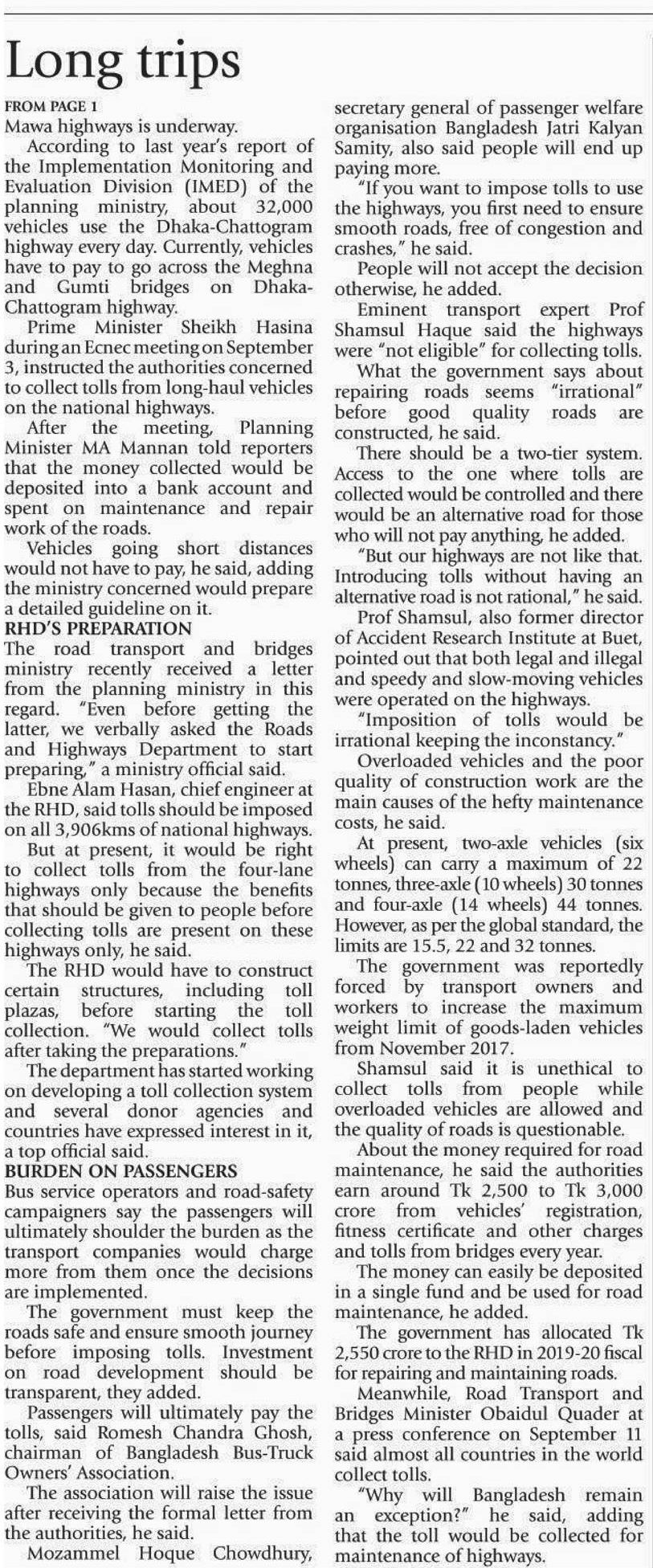 Long trips

FROM PAGE 1

Mawa highways is underway.

According to last year's report of the Implementation Monitoring and Evaluation Division (IMED) of the planning ministry, about 32,000 vehicles use the Dhaka-Chattogram highway every day. Currently, vehicles have to pay to go across the Meghna and Gumti bridges on Dhaka-Chattogram highway.

Prime Minister Sheikh Hasina during an Ecnec meeting on September 3, instructed the authorities concerned to collect tolls from long-haul vehicles on the national highways.

After the meeting, Planning Minister MA Mannan told reporters that the money collected would be deposited into a bank account and spent on maintenance and repair work of the roads.

Vehicles going short distances would not have to pay, he said, adding the ministry concerned would prepare a detailed guideline on it.

RHD'S PREPARATION

The road transport and bridges ministry recently received a letter from the planning ministry in this regard. "Even before getting the latter, we verbally asked the Roads and Highways Department to start preparing," a ministry official said.

Ebne Alam Hasan, chief engineer at the RHD, said tolls should be imposed on all 3,906kms of national highways.

But at present, it would be right to collect tolls from the four-lane highways only because the benefits that should be given to people before collecting tolls are present on these highways only, he said.

The RHD would have to construct certain structures, including toll plazas, before starting the toll collection. "We would collect tolls after taking the preparations."

The department has started working on developing a toll collection system and several donor agencies and countries have expressed interest in it, a top official said.

BURDEN ON PASSENGERS

Bus service operators and road-safety campaigners say the passengers will ultimately shoulder the burden as the transport companies would charge more from them once the decisions are implemented.

The government must keep the roads safe and ensure smooth journey before imposing tolls. Investment on road development should be transparent, they added.

Passengers will ultimately pay the tolls, said Romesh Chandra Ghosh, chairman of Bangladesh Bus-Truck Owners' Association.

The association will raise the issue after receiving the formal letter from the authorities, he said.

Mozammel Hoque Chowdhury, secretary general of passenger welfare organisation Bangladesh Jatri Kalyan Samity, also said people will end up paying more.

"If you want to impose tolls to use the highways, you first need to ensure smooth roads, free of congestion and crashes," he said.

People will not accept the decision otherwise, he added.

Eminent transport expert Prof Shamsul Haque said the highways were "not eligible" for collecting tolls.

What the government says about repairing roads seems "irrational" before good quality roads are constructed, he said.

There should be a two-tier system. Access to the one where tolls are collected would be controlled and there would be an alternative road for those who will not pay anything, he added.

"But our highways are not like that. Introducing tolls without having an alternative road is not rational," he said.

Prof Shamsul, also former director of Accident Research Institute at Buet, pointed out that both legal and illegal and speedy and slow-moving vehicles were operated on the highways.

"Imposition of tolls would be irrational keeping the inconstancy."

Overloaded vehicles and the poor quality of construction work are the main causes of the hefty maintenance costs, he said.

At present, two-axle vehicles (six wheels) can carry a maximum of 22 tonnes, three-axle (10 wheels) 30 tonnes and four-axle (14 wheels) 44 tonnes. However, as per the global standard, the limits are 15.5, 22 and 32 tonnes.

The government was reportedly forced by transport owners and workers to increase the maximum weight limit of goods-laden vehicles from November 2017.

Shamsul said it is unethical to collect tolls from people while overloaded vehicles are allowed and the quality of roads is questionable.

About the money required for road maintenance, he said the authorities earn around Tk 2,500 to Tk 3,000 crore from vehicles' registration, fitness certificate and other charges and tolls from bridges every year.

The money can easily be deposited in a single fund and be used for road maintenance, he added.

The government has allocated Tk 2,550 crore to the RHD in 2019-20 fiscal for repairing and maintaining roads.

Meanwhile, Road Transport and Bridges Minister Obaidul Quader at a press conference on September 11 said almost all countries in the world collect tolls.

"Why will Bangladesh remain an exception?" he said, adding that the toll would be collected for maintenance of highways.